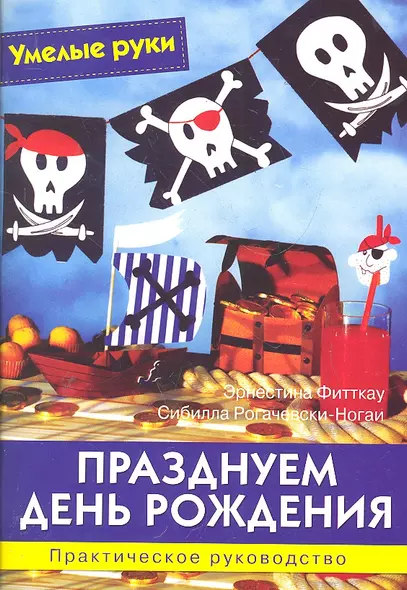 Умелые руки

Эрнестина Фитткау
Сибилла Рогачевски-Ногаи

ПРАЗДНУЕМ ДЕНЬ РОЖДЕНИЯ

Практическое руководство